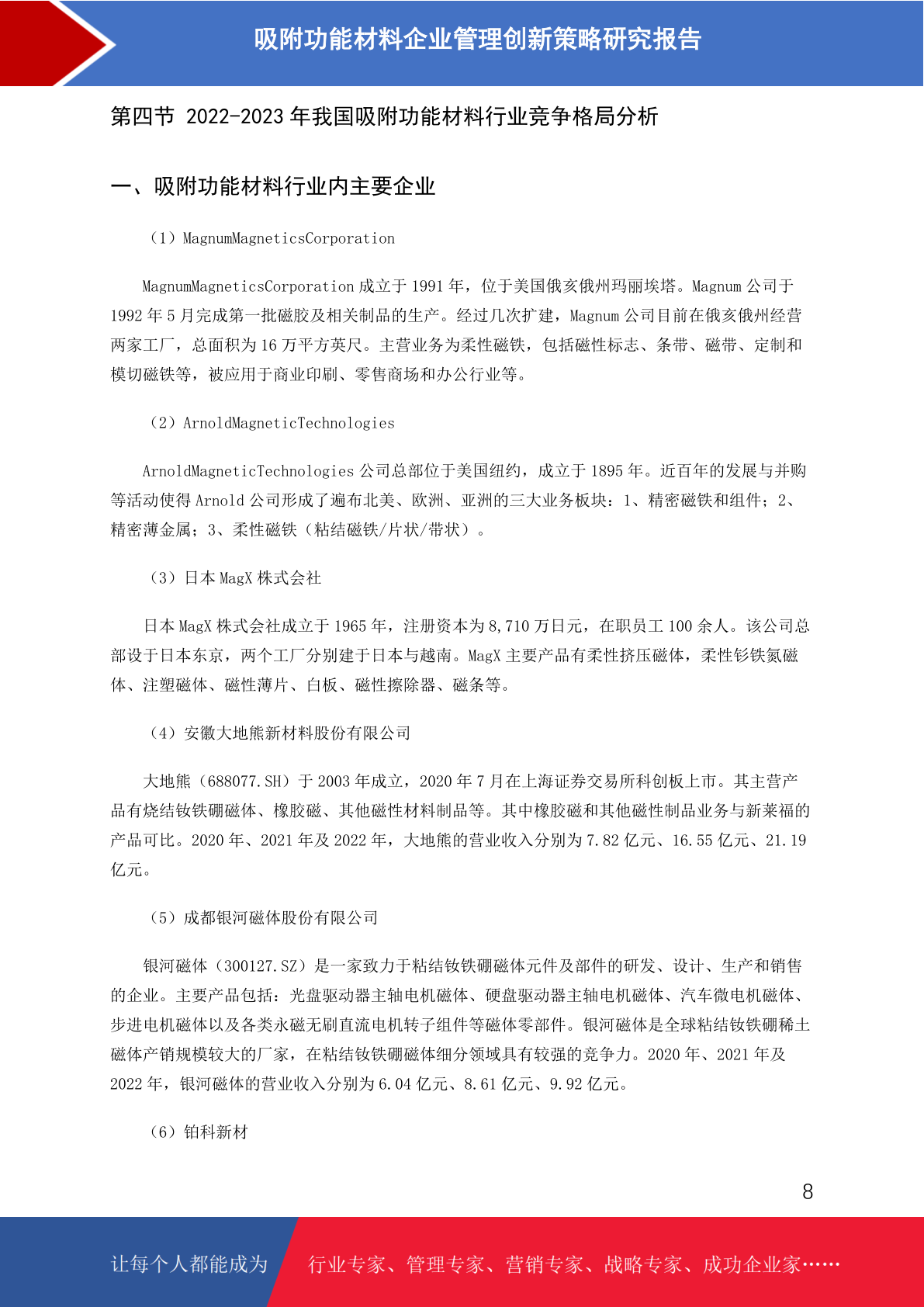 吸附功能材料企业管理创新策略研究报告

第四节 2022-2023 年我国吸附功能材料行业竞争格局分析

一、吸附功能材料行业内主要企业

（1）MagnumMagneticsCorporation

MagnumMagneticsCorporation 成立于 1991 年，位于美国俄亥俄州玛丽埃塔。Magnum 公司于 1992 年 5 月完成第一批磁胶及相关制品的生产。经过几次扩建，Magnum 公司目前在俄亥俄州经营两家工厂，总面积为 16 万平方英尺。主营业务为柔性磁铁，包括磁性标志、条带、磁带、定制和模切磁铁等，被应用于商业印刷、零售商场和办公行业等。

（2）ArnoldMagneticTechnologies

ArnoldMagneticTechnologies 公司总部位于美国纽约，成立于 1895 年。近百年的发展与并购等活动使得 Arnold 公司形成了遍布北美、欧洲、亚洲的三大业务板块：1、精密磁铁和组件；2、精密薄金属；3、柔性磁铁（粘结磁铁/片状/带状）。

（3）日本 MagX 株式会社

日本 MagX 株式会社成立于 1965 年，注册资本为 8,710 万日元，在职员工 100 余人。该公司总部设于日本东京，两个工厂分别建于日本与越南。MagX 主要产品有柔性挤压磁体，柔性钐铁氮磁体、注塑磁体、磁性薄片、白板、磁性擦除器、磁条等。

（4）安徽大地熊新材料股份有限公司

大地熊（688077.SH）于 2003 年成立，2020 年 7 月在上海证券交易所科创板上市。其主营产品有烧结钕铁硼磁体、橡胶磁、其他磁性材料制品等。其中橡胶磁和其他磁性制品业务与新莱福的产品可比。2020 年、2021 年及 2022 年，大地熊的营业收入分别为 7.82 亿元、16.55 亿元、21.19 亿元。

（5）成都银河磁体股份有限公司

银河磁体（300127.SZ）是一家致力于粘结钕铁硼磁体元件及部件的研发、设计、生产和销售的企业。主要产品包括：光盘驱动器主轴电机磁体、硬盘驱动器主轴电机磁体、汽车微电机磁体、步进电机磁体以及各类永磁无刷直流电机转子组件等磁体零部件。银河磁体是全球粘结钕铁硼稀土磁体产销规模较大的厂家，在粘结钕铁硼磁体细分领域具有较强的竞争力。2020 年、2021 年及 2022 年，银河磁体的营业收入分别为 6.04 亿元、8.61 亿元、9.92 亿元。

（6）铂科新材

8

让每个人都能成为 行业专家、管理专家、营销专家、战略专家、成功企业家……